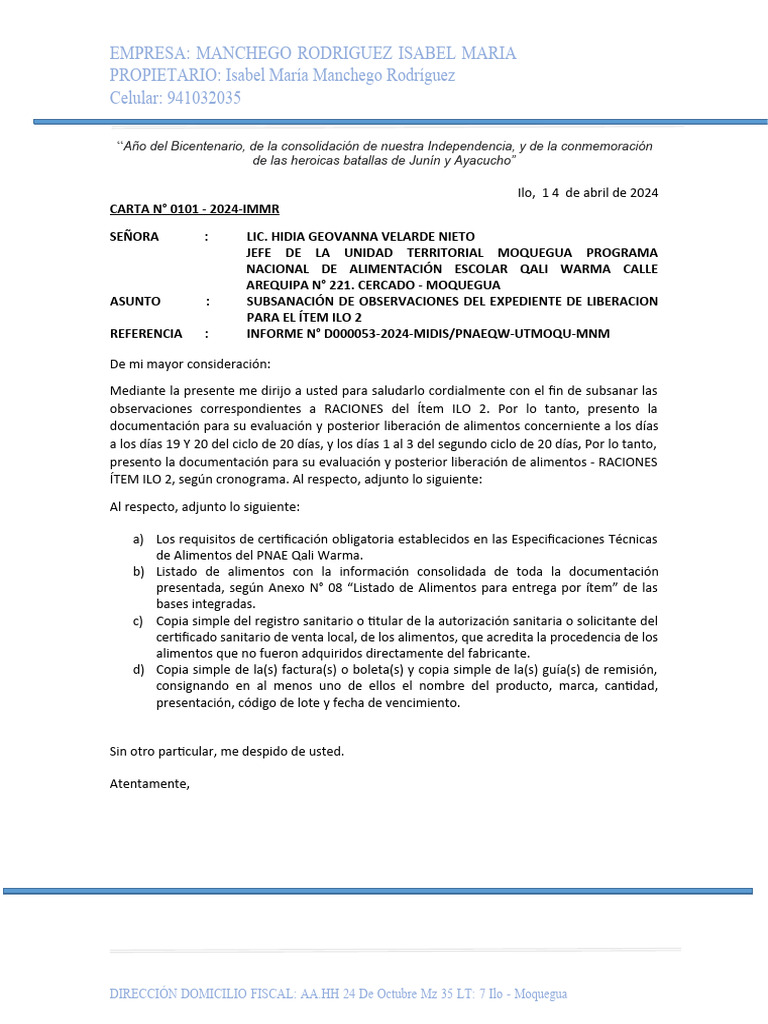 EMPRESA: MANCHEGO RODRIGUEZ ISABEL MARIA
PROPIETARIO: Isabel María Manchego Rodríguez
Celular: 941032035

"Año del Bicentenario, de la consolidación de nuestra Independencia, y de la conmemoración de las heroicas batallas de Junín y Ayacucho"

Ilo, 1 4 de abril de 2024

CARTA N° 0101 - 2024-IMMR

SEÑORA : LIC. HIDIA GEOVANNA VELARDE NIETO
JEFE DE LA UNIDAD TERRITORIAL MOQUEGUA PROGRAMA NACIONAL DE ALIMENTACIÓN ESCOLAR QALI WARMA CALLE AREQUIPA N° 221. CERCADO - MOQUEGUA
ASUNTO : SUBSANACIÓN DE OBSERVACIONES DEL EXPEDIENTE DE LIBERACION PARA EL ÍTEM ILO 2
REFERENCIA : INFORME N° D000053-2024-MIDIS/PNAEQW-UTMOQU-MNM

De mi mayor consideración:

Mediante la presente me dirijo a usted para saludarlo cordialmente con el fin de subsanar las observaciones correspondientes a RACIONES del Ítem ILO 2. Por lo tanto, presento la documentación para su evaluación y posterior liberación de alimentos concerniente a los días a los días 19 Y 20 del ciclo de 20 días, y los días 1 al 3 del segundo ciclo de 20 días, Por lo tanto, presento la documentación para su evaluación y posterior liberación de alimentos - RACIONES ÍTEM ILO 2, según cronograma. Al respecto, adjunto lo siguiente:

Al respecto, adjunto lo siguiente:

a) Los requisitos de certificación obligatoria establecidos en las Especificaciones Técnicas de Alimentos del PNAE Qali Warma.
b) Listado de alimentos con la información consolidada de toda la documentación presentada, según Anexo N° 08 "Listado de Alimentos para entrega por ítem" de las bases integradas.
c) Copia simple del registro sanitario o titular de la autorización sanitaria o solicitante del certificado sanitario de venta local, de los alimentos, que acredita la procedencia de los alimentos que no fueron adquiridos directamente del fabricante.
d) Copia simple de la(s) factura(s) o boleta(s) y copia simple de la(s) guía(s) de remisión, consignando en al menos uno de ellos el nombre del producto, marca, cantidad, presentación, código de lote y fecha de vencimiento.

Sin otro particular, me despido de usted.

Atentamente,

DIRECCIÓN DOMICILIO FISCAL: AA.HH 24 De Octubre Mz 35 LT: 7 Ilo - Moquegua